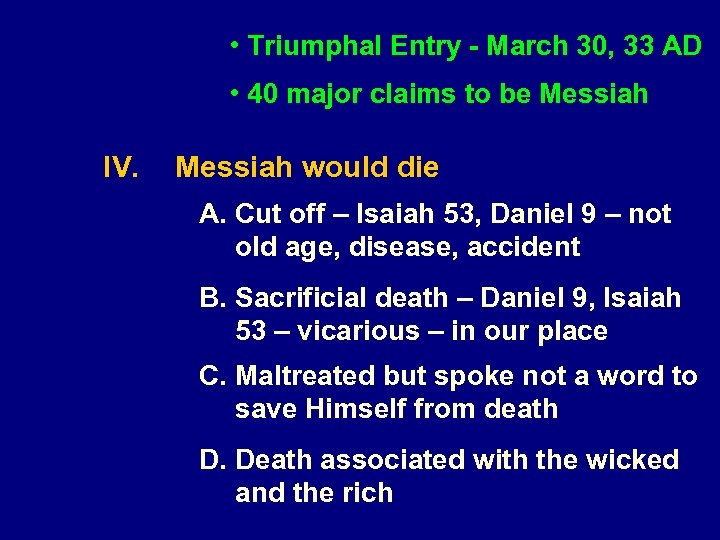 • Triumphal Entry - March 30, 33 AD

• 40 major claims to be Messiah

IV. Messiah would die

A. Cut off – Isaiah 53, Daniel 9 – not old age, disease, accident

B. Sacrificial death – Daniel 9, Isaiah 53 – vicarious – in our place

C. Maltreated but spoke not a word to save Himself from death

D. Death associated with the wicked and the rich